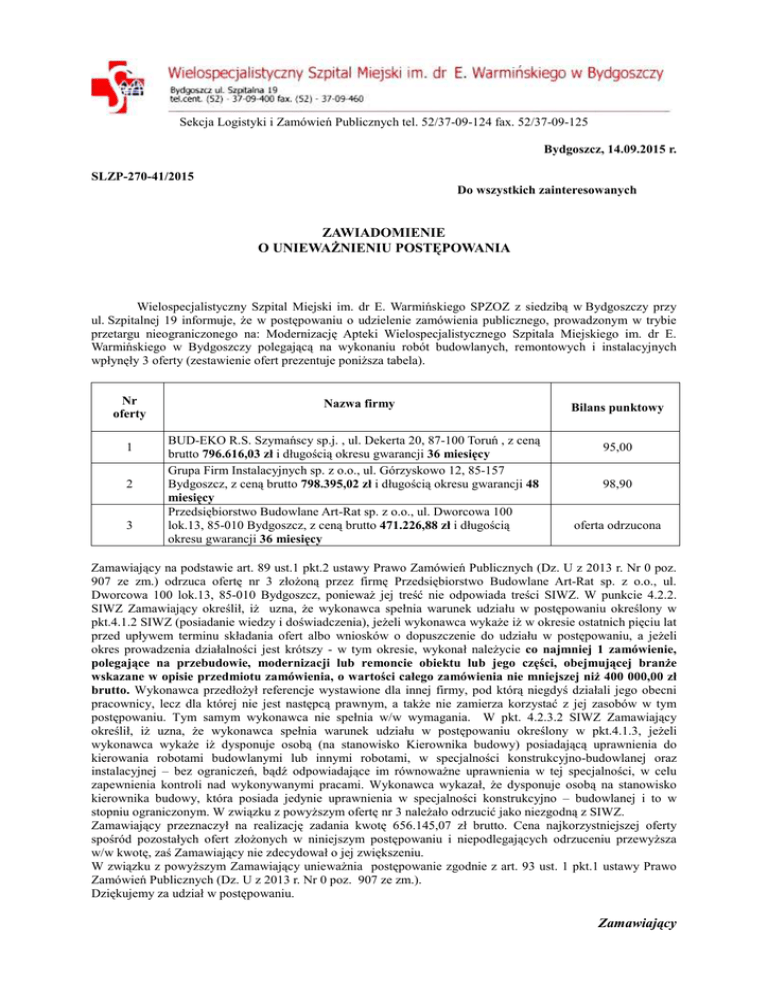 Wielospecjalistyczny Szpital Miejski im. dr E. Warmińskiego w Bydgoszczy
Bydgoszcz ul. Szpitalna 19
tel.cent. (52) - 37-09-400 fax. (52) - 37-09-460

Sekcja Logistyki i Zamówień Publicznych tel. 52/37-09-124 fax. 52/37-09-125

Bydgoszcz, 14.09.2015 r.

SLZP-270-41/2015

Do wszystkich zainteresowanych

ZAWIADOMIENIE
O UNIEWAŻNIENIU POSTĘPOWANIA

Wielospecjalistyczny Szpital Miejski im. dr E. Warmińskiego SPZOZ z siedzibą w Bydgoszczy przy ul. Szpitalnej 19 informuje, że w postępowaniu o udzielenie zamówienia publicznego, prowadzonym w trybie przetargu nieograniczonego na: Modernizację Apteki Wielospecjalistycznego Szpitala Miejskiego im. dr E. Warmińskiego w Bydgoszczy polegającą na wykonaniu robót budowlanych, remontowych i instalacyjnych wpłynęły 3 oferty (zestawienie ofert prezentuje poniższa tabela).

| Nr oferty | Nazwa firmy | Bilans punktowy |
|---|---|---|
| 1 | BUD-EKO R.S. Szymańscy sp.j. , ul. Dekerta 20, 87-100 Toruń , z ceną brutto 796.616,03 zł i długością okresu gwarancji 36 miesięcy | 95,00 |
| 2 | Grupa Firm Instalacyjnych sp. z o.o., ul. Górzyskowo 12, 85-157 Bydgoszcz, z ceną brutto 798.395,02 zł i długością okresu gwarancji 48 miesięcy | 98,90 |
| 3 | Przedsiębiorstwo Budowlane Art-Rat sp. z o.o., ul. Dworcowa 100 lok.13, 85-010 Bydgoszcz, z ceną brutto 471.226,88 zł i długością okresu gwarancji 36 miesięcy | oferta odrzucona |

Zamawiający na podstawie art. 89 ust.1 pkt.2 ustawy Prawo Zamówień Publicznych (Dz. U z 2013 r. Nr 0 poz. 907 ze zm.) odrzuca ofertę nr 3 złożoną przez firmę Przedsiębiorstwo Budowlane Art-Rat sp. z o.o., ul. Dworcowa 100 lok.13, 85-010 Bydgoszcz, ponieważ jej treść nie odpowiada treści SIWZ. W punkcie 4.2.2. SIWZ Zamawiający określił, iż uzna, że wykonawca spełnia warunek udziału w postępowaniu określony w pkt.4.1.2 SIWZ (posiadanie wiedzy i doświadczenia), jeżeli wykonawca wykaże iż w okresie ostatnich pięciu lat przed upływem terminu składania ofert albo wniosków o dopuszczenie do udziału w postępowaniu, a jeżeli okres prowadzenia działalności jest krótszy - w tym okresie, wykonał należycie co najmniej 1 zamówienie, polegające na przebudowie, modernizacji lub remoncie obiektu lub jego części, obejmującej branże wskazane w opisie przedmiotu zamówienia, o wartości całego zamówienia nie mniejszej niż 400 000,00 zł brutto. Wykonawca przedłożył referencje wystawione dla innej firmy, pod którą niegdyś działali jego obecni pracownicy, lecz dla której nie jest następcą prawnym, a także nie zamierza korzystać z jej zasobów w tym postępowaniu. Tym samym wykonawca nie spełnia w/w wymagania. W pkt. 4.2.3.2 SIWZ Zamawiający określił, iż uzna, że wykonawca spełnia warunek udziału w postępowaniu określony w pkt.4.1.3, jeżeli wykonawca wykaże iż dysponuje osobą (na stanowisko Kierownika budowy) posiadającą uprawnienia do kierowania robotami budowlanymi lub innymi robotami, w specjalności konstrukcyjno-budowlanej oraz instalacyjnej – bez ograniczeń, bądź odpowiadające im równoważne uprawnienia w tej specjalności, w celu zapewnienia kontroli nad wykonywanymi pracami. Wykonawca wykazał, że dysponuje osobą na stanowisko kierownika budowy, która posiada jedynie uprawnienia w specjalności konstrukcyjno – budowlanej i to w stopniu ograniczonym. W związku z powyższym ofertę nr 3 należało odrzucić jako niezgodną z SIWZ.
Zamawiający przeznaczył na realizację zadania kwotę 656.145,07 zł brutto. Cena najkorzystniejszej oferty spośród pozostałych ofert złożonych w niniejszym postępowaniu i niepodlegających odrzuceniu przewyższa w/w kwotę, zaś Zamawiający nie zdecydował o jej zwiększeniu.
W związku z powyższym Zamawiający unieważnia postępowanie zgodnie z art. 93 ust. 1 pkt.1 ustawy Prawo Zamówień Publicznych (Dz. U z 2013 r. Nr 0 poz. 907 ze zm.).
Dziękujemy za udział w postępowaniu.

Zamawiający